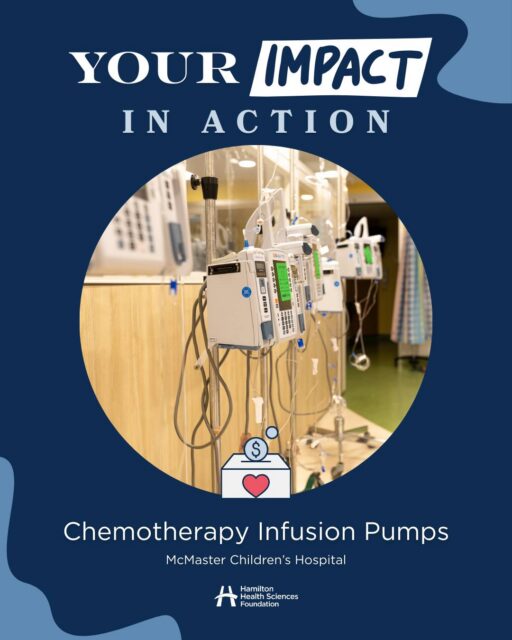 YOUR IMPACT
IN ACTION

$

Chemotherapy Infusion Pumps

McMaster Children's Hospital

Hamilton Health Sciences Foundation